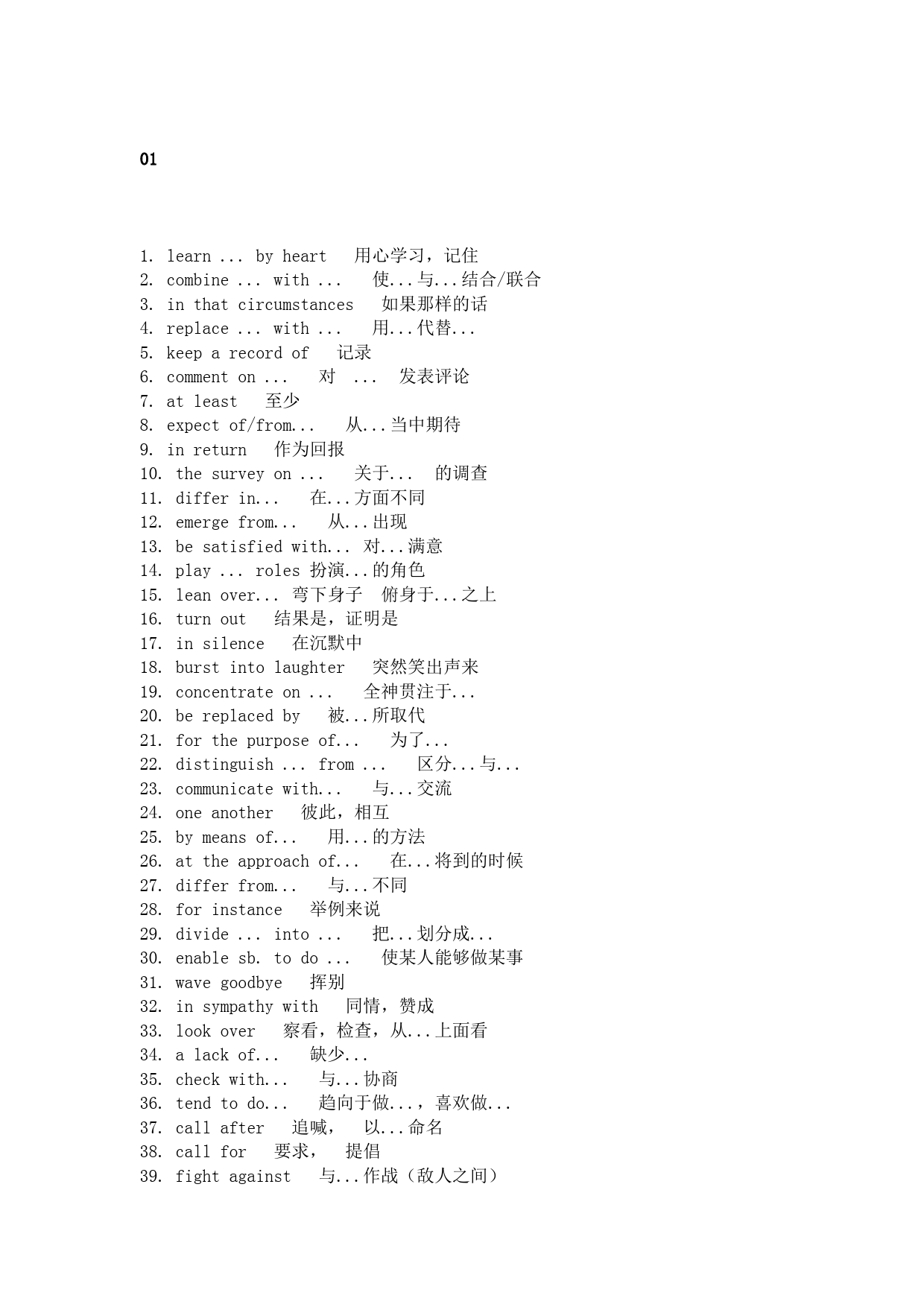 01

1. learn ... by heart 用心学习，记住
2. combine ... with ... 使...与...结合/联合
3. in that circumstances 如果那样的话
4. replace ... with ... 用...代替...
5. keep a record of 记录
6. comment on ... 对 ... 发表评论
7. at least 至少
8. expect of/from... 从...当中期待
9. in return 作为回报
10. the survey on ... 关于... 的调查
11. differ in... 在...方面不同
12. emerge from... 从...出现
13. be satisfied with... 对...满意
14. play ... roles 扮演...的角色
15. lean over... 弯下身子 俯身于...之上
16. turn out 结果是，证明是
17. in silence 在沉默中
18. burst into laughter 突然笑出声来
19. concentrate on ... 全神贯注于...
20. be replaced by 被...所取代
21. for the purpose of... 为了...
22. distinguish ... from ... 区分...与...
23. communicate with... 与...交流
24. one another 彼此，相互
25. by means of... 用...的方法
26. at the approach of... 在...将到的时候
27. differ from... 与...不同
28. for instance 举例来说
29. divide ... into ... 把...划分成...
30. enable sb. to do ... 使某人能够做某事
31. wave goodbye 挥别
32. in sympathy with 同情，赞成
33. look over 察看，检查，从...上面看
34. a lack of... 缺少...
35. check with... 与...协商
36. tend to do... 趋向于做...，喜欢做...
37. call after 追喊， 以...命名
38. call for 要求， 提倡
39. fight against 与...作战（敌人之间）